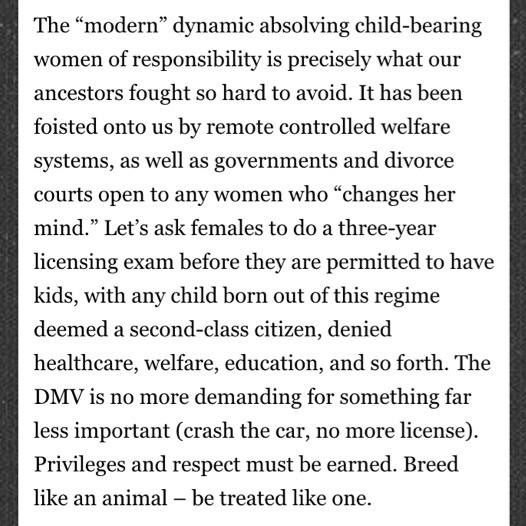 The “modern” dynamic absolving child-bearing women of responsibility is precisely what our ancestors fought so hard to avoid. It has been foisted onto us by remote controlled welfare systems, as well as governments and divorce courts open to any women who “changes her mind.” Let’s ask females to do a three-year licensing exam before they are permitted to have kids, with any child born out of this regime deemed a second-class citizen, denied healthcare, welfare, education, and so forth. The DMV is no more demanding for something far less important (crash the car, no more license). Privileges and respect must be earned. Breed like an animal – be treated like one.